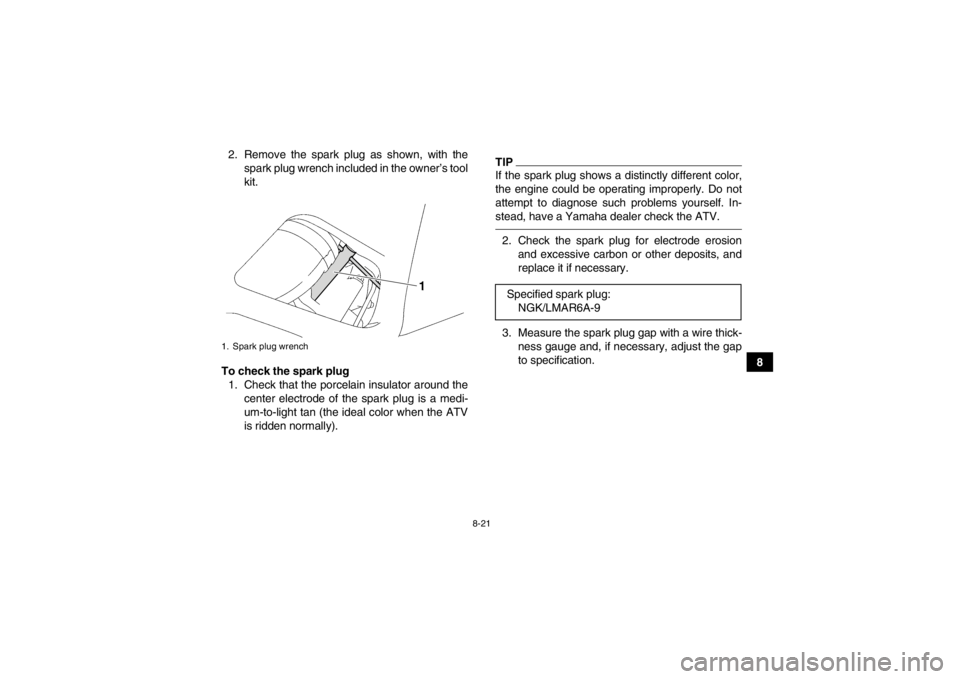 2. Remove the spark plug as shown, with the spark plug wrench included in the owner's tool kit.

1

1. Spark plug wrench

To check the spark plug

1. Check that the porcelain insulator around the center electrode of the spark plug is a medium-to-light tan (the ideal color when the ATV is ridden normally).

TIP

If the spark plug shows a distinctly different color, the engine could be operating improperly. Do not attempt to diagnose such problems yourself. Instead, have a Yamaha dealer check the ATV.

2. Check the spark plug for electrode erosion and excessive carbon or other deposits, and replace it if necessary.

Specified spark plug:
NGK/LMAR6A-9

3. Measure the spark plug gap with a wire thickness gauge and, if necessary, adjust the gap to specification.

8

8-21

carmanualsonline.info